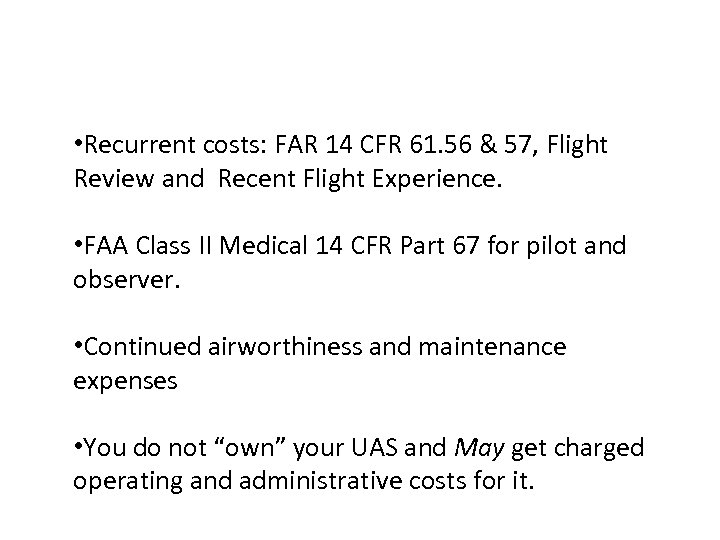 • Recurrent costs: FAR 14 CFR 61.56 & 57, Flight Review and Recent Flight Experience.

• FAA Class II Medical 14 CFR Part 67 for pilot and observer.

• Continued airworthiness and maintenance expenses

• You do not "own" your UAS and May get charged operating and administrative costs for it.